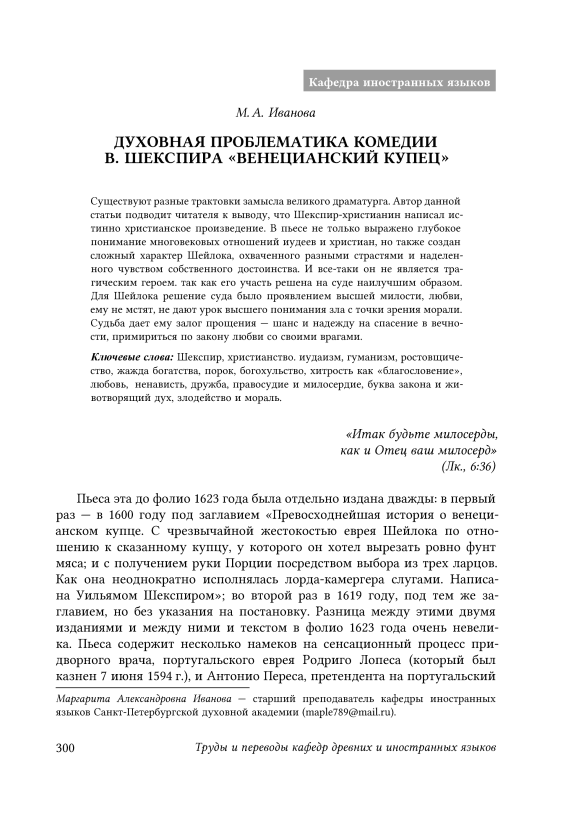 Кафедра иностранных языков

М. А. Иванова

ДУХОВНАЯ ПРОБЛЕМАТИКА КОМЕДИИ В. ШЕКСПИРА «ВЕНЕЦИАНСКИЙ КУПЕЦ»

Существуют разные трактовки замысла великого драматурга. Автор данной статьи подводит читателя к выводу, что Шекспир-христианин написал истинно христианское произведение. В пьесе не только выражено глубокое понимание многовековых отношений иудеев и христиан, но также создан сложный характер Шейлока, охваченного разными страстями и наделенного чувством собственного достоинства. И все-таки он не является трагическим героем. так как его участь решена на суде наилучшим образом. Для Шейлока решение суда было проявлением высшей милости, любви, ему не мстят, не дают урок высшего понимания зла с точки зрения морали. Судьба дает ему залог прощения — шанс и надежду на спасение в вечности, примириться по закону любви со своими врагами.

Ключевые слова: Шекспир, христианство. иудаизм, гуманизм, ростовщичество, жажда богатства, порок, богохульство, хитрость как «благословение», любовь, ненависть, дружба, правосудие и милосердие, буква закона и животворящий дух, злодейство и мораль.

«Итак будьте милосерды, как и Отец ваш милосерд» (Лк., 6:36)

Пьеса эта до фолио 1623 года была отдельно издана дважды: в первый раз — в 1600 году под заглавием «Превосходнейшая история о венецианском купце. С чрезвычайной жестокостью еврея Шейлока по отношению к сказанному купцу, у которого он хотел вырезать ровно фунт мяса; и с получением руки Порции посредством выбора из трех ларцов. Как она неоднократно исполнялась лорда-камергера слугами. Написана Уильямом Шекспиром»; во второй раз в 1619 году, под тем же заглавием, но без указания на постановку. Разница между этими двумя изданиями и между ними и текстом в фолио 1623 года очень невелика. Пьеса содержит несколько намеков на сенсационный процесс придворного врача, португальского еврея Родриго Лопеса (который был казнен 7 июня 1594 г.), и Антонио Переса, претендента на португальский

Маргарита Александровна Иванова — старший преподаватель кафедры иностранных языков Санкт-Петербургской духовной академии (maple789@mail.ru).

300 Труды и переводы кафедр древних и иностранных языков